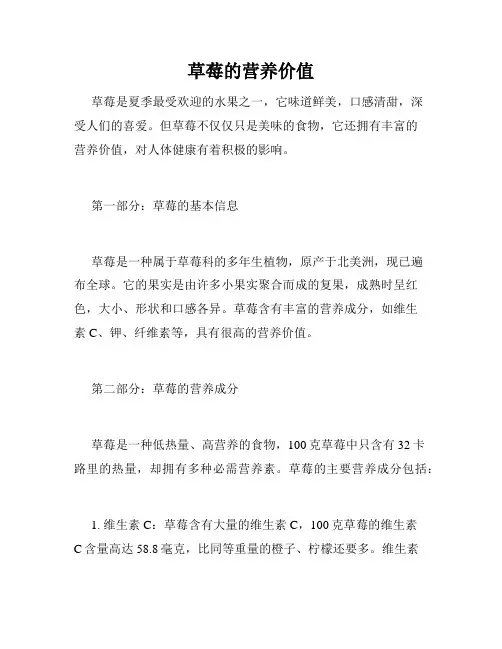 草莓的营养价值

草莓是夏季最受欢迎的水果之一，它味道鲜美，口感清甜，深受人们的喜爱。但草莓不仅仅只是美味的食物，它还拥有丰富的营养价值，对人体健康有着积极的影响。

第一部分：草莓的基本信息

草莓是一种属于草莓科的多年生植物，原产于北美洲，现已遍布全球。它的果实是由许多小果实聚合而成的复果，成熟时呈红色，大小、形状和口感各异。草莓含有丰富的营养成分，如维生素 C、钾、纤维素等，具有很高的营养价值。

第二部分：草莓的营养成分

草莓是一种低热量、高营养的食物，100 克草莓中只含有 32 卡路里的热量，却拥有多种必需营养素。草莓的主要营养成分包括：

1. 维生素 C：草莓含有大量的维生素 C，100 克草莓的维生素 C 含量高达 58.8 毫克，比同等重量的橙子、柠檬还要多。维生素